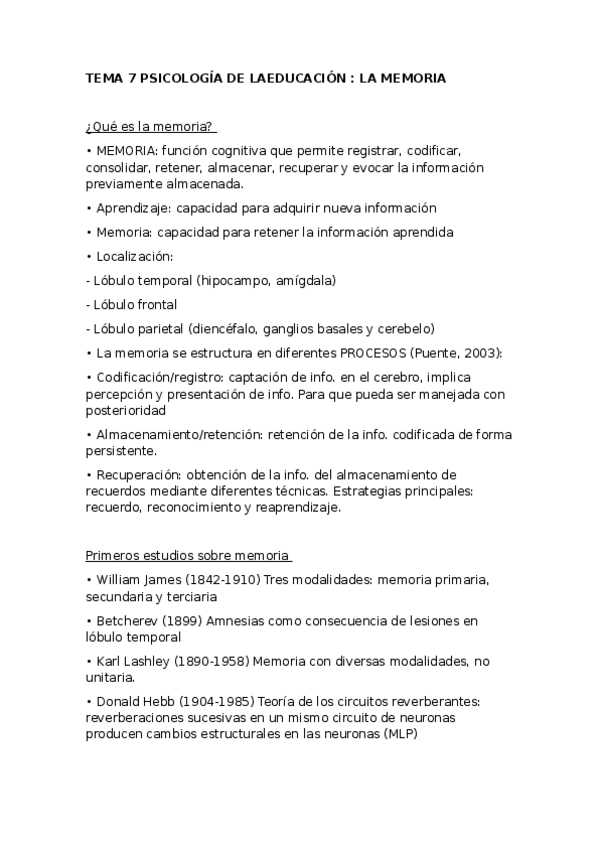 TEMA 7 PSICOLOGÍA DE LAEDUCACIÓN : LA MEMORIA

¿Qué es la memoria?

• MEMORIA: función cognitiva que permite registrar, codificar, consolidar, retener, almacenar, recuperar y evocar la información previamente almacenada.

• Aprendizaje: capacidad para adquirir nueva información

• Memoria: capacidad para retener la información aprendida

• Localización:

- Lóbulo temporal (hipocampo, amígdala)

- Lóbulo frontal

- Lóbulo parietal (diencéfalo, ganglios basales y cerebelo)

• La memoria se estructura en diferentes PROCESOS (Puente, 2003):

• Codificación/registro: captación de info. en el cerebro, implica percepción y presentación de info. Para que pueda ser manejada con posterioridad

• Almacenamiento/retención: retención de la info. codificada de forma persistente.

• Recuperación: obtención de la info. del almacenamiento de recuerdos mediante diferentes técnicas. Estrategias principales: recuerdo, reconocimiento y reaprendizaje.

Primeros estudios sobre memoria

• William James (1842-1910) Tres modalidades: memoria primaria, secundaria y terciaria

• Betcherev (1899) Amnesias como consecuencia de lesiones en lóbulo temporal

• Karl Lashley (1890-1958) Memoria con diversas modalidades, no unitaria.

• Donald Hebb (1904-1985) Teoría de los circuitos reverberantes: reverberaciones sucesivas en un mismo circuito de neuronas producen cambios estructurales en las neuronas (MLP)